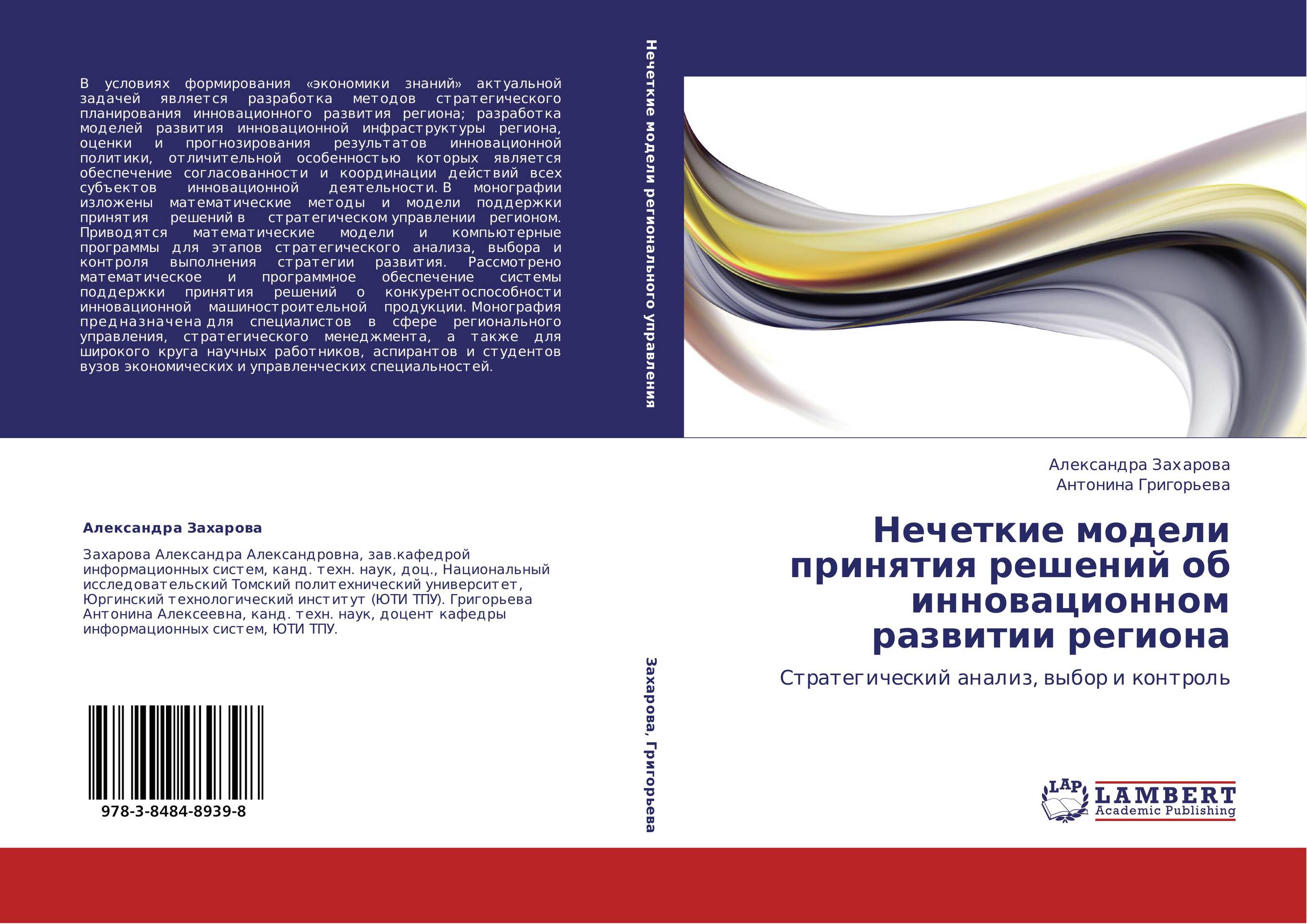 В условиях формирования «экономики знаний» актуальной задачей является разработка методов стратегического планирования инновационного развития региона; разработка моделей развития инновационной инфраструктуры региона, оценки и прогнозирования результатов инновационной политики, отличительной особенностью которых является обеспечение согласованности и координации действий всех субъектов инновационной деятельности. В монографии изложены математические методы и модели поддержки принятия решений в стратегическом управлении регионом. Приводятся математические модели и компьютерные программы для этапов стратегического анализа, выбора и контроля выполнения стратегии развития. Рассмотрено математическое и программное обеспечение системы поддержки принятия решений о конкурентоспособности инновационной машиностроительной продукции. Монография предназначена для специалистов в сфере регионального управления, стратегического менеджмента, а также для широкого круга научных работников, аспирантов и студентов вузов экономических и управленческих специальностей.

Александра Захарова

Захарова Александра Александровна, зав.кафедрой информационных систем, канд. техн. наук, доц., Национальный исследовательский Томский политехнический университет, Юргинский технологический институт (ЮТИ ТПУ). Григорьева Антонина Алексеевна, канд. техн. наук, доцент кафедры информационных систем, ЮТИ ТПУ.

978-3-8484-8939-8

Нечеткие модели регионального управления

Захарова, Григорьева

Александра Захарова
Антонина Григорьева

Нечеткие модели принятия решений об инновационном развитии региона

Стратегический анализ, выбор и контроль

LAP
LAMBERT
Academic Publishing